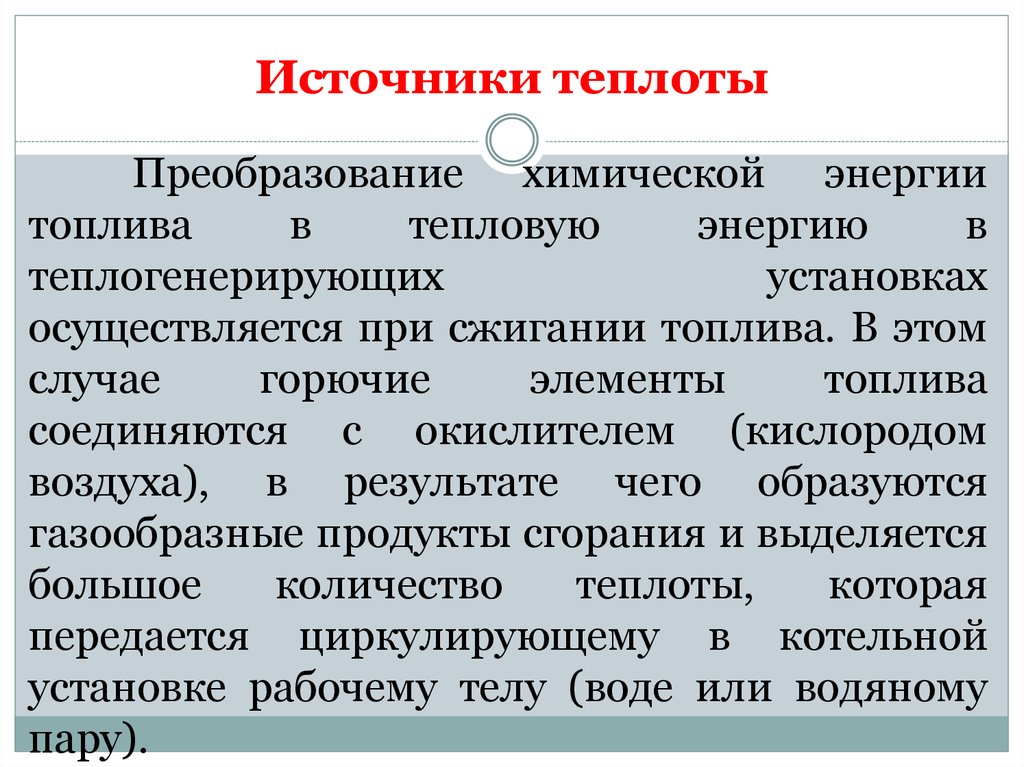 Источники теплоты

Преобразование химической энергии топлива в тепловую энергию в теплогенерирующих установках осуществляется при сжигании топлива. В этом случае горючие элементы топлива соединяются с окислителем (кислородом воздуха), в результате чего образуются газообразные продукты сгорания и выделяется большое количество теплоты, которая передается циркулирующему в котельной установке рабочему телу (воде или водяному пару).